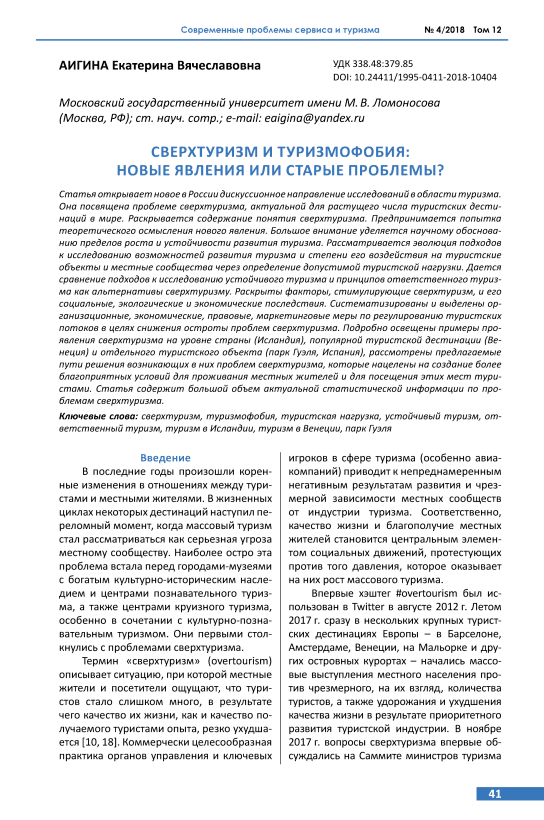 Современные проблемы сервиса и туризма № 4/2018 Том 12

АИГИНА Екатерина Вячеславовна

УДК 338.48:379.85
DOI: 10.24411/1995-0411-2018-10404

Московский государственный университет имени М. В. Ломоносова (Москва, РФ); ст. науч. сотр.; e-mail: eaigina@yandex.ru

СВЕРХТУРИЗМ И ТУРИЗМОФОБИЯ: НОВЫЕ ЯВЛЕНИЯ ИЛИ СТАРЫЕ ПРОБЛЕМЫ?

Статья открывает новое в России дискуссионное направление исследований в области туризма. Она посвящена проблеме сверхтуризма, актуальной для растущего числа туристских дестинаций в мире. Раскрывается содержание понятия сверхтуризма. Предпринимается попытка теоретического осмысления нового явления. Большое внимание уделяется научному обоснованию пределов роста и устойчивости развития туризма. Рассматривается эволюция подходов к исследованию возможностей развития туризма и степени его воздействия на туристские объекты и местные сообщества через определение допустимой туристской нагрузки. Дается сравнение подходов к исследованию устойчивого туризма и принципов ответственного туризма как альтернативы сверхтуризму. Раскрыты факторы, стимулирующие сверхтуризм, и его социальные, экологические и экономические последствия. Систематизированы и выделены организационные, экономические, правовые, маркетинговые меры по регулированию туристских потоков в целях снижения остроты проблем сверхтуризма. Подробно освещены примеры проявления сверхтуризма на уровне страны (Исландия), популярной туристской дестинации (Венеция) и отдельного туристского объекта (парк Гуэля, Испания), рассмотрены предлагаемые пути решения возникающих в них проблем сверхтуризма, которые нацелены на создание более благоприятных условий для проживания местных жителей и для посещения этих мест туристами. Статья содержит большой объем актуальной статистической информации по проблемам сверхтуризма.

Ключевые слова: сверхтуризм, туризмофобия, туристская нагрузка, устойчивый туризм, ответственный туризм, туризм в Исландии, туризм в Венеции, парк Гуэля

Введение

В последние годы произошли коренные изменения в отношениях между туристами и местными жителями. В жизненных циклах некоторых дестинаций наступил переломный момент, когда массовый туризм стал рассматриваться как серьезная угроза местному сообществу. Наиболее остро эта проблема встала перед городами-музеями с богатым культурно-историческим наследием и центрами познавательного туризма, а также центрами круизного туризма, особенно в сочетании с культурно-познавательным туризмом. Они первыми столкнулись с проблемами сверхтуризма.

Термин «сверхтуризм» (overtourism) описывает ситуацию, при которой местные жители и посетители ощущают, что туристов стало слишком много, в результате чего качество их жизни, как и качество получаемого туристами опыта, резко ухудшается [10, 18]. Коммерчески целесообразная практика органов управления и ключевых игроков в сфере туризма (особенно авиакомпаний) приводит к непреднамеренным негативным результатам развития и чрезмерной зависимости местных сообществ от индустрии туризма. Соответственно, качество жизни и благополучие местных жителей становится центральным элементом социальных движений, протестующих против того давления, которое оказывает на них рост массового туризма.

Впервые хэштег #overtourism был использован в Twitter в августе 2012 г. Летом 2017 г. сразу в нескольких крупных туристских дестинациях Европы – в Барселоне, Амстердаме, Венеции, на Мальорке и других островных курортах – начались массовые выступления местного населения против чрезмерного, на их взгляд, количества туристов, а также удорожания и ухудшения качества жизни в результате приоритетного развития туристской индустрии. В ноябре 2017 г. вопросы сверхтуризма впервые обсуждались на Саммите министров туризма

41